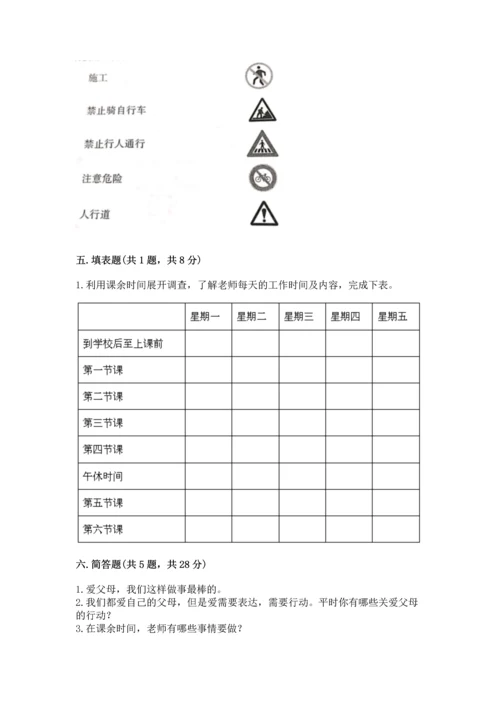 施工

禁止骑自行车

禁止行人通行

注意危险

人行道

五. 填表题(共 1 题，共 8 分)

1. 利用课余时间展开调查，了解老师每天的工作时间及内容，完成下表。

| | 星期一 | 星期二 | 星期三 | 星期四 | 星期五 |
|---|---|---|---|---|---|
| 到学校后至上课前 | | | | | |
| 第一节课 | | | | | |
| 第二节课 | | | | | |
| 第三节课 | | | | | |
| 第四节课 | | | | | |
| 午休时间 | | | | | |
| 第五节课 | | | | | |
| 第六节课 | | | | | |

六. 简答题(共 5 题，共 28 分)

1. 爱父母，我们这样做事最棒的。
2. 我们都爱自己的父母，但是爱需要表达，需要行动。平时你有哪些关爱父母的行动？
3. 在课余时间，老师有哪些事情要做？